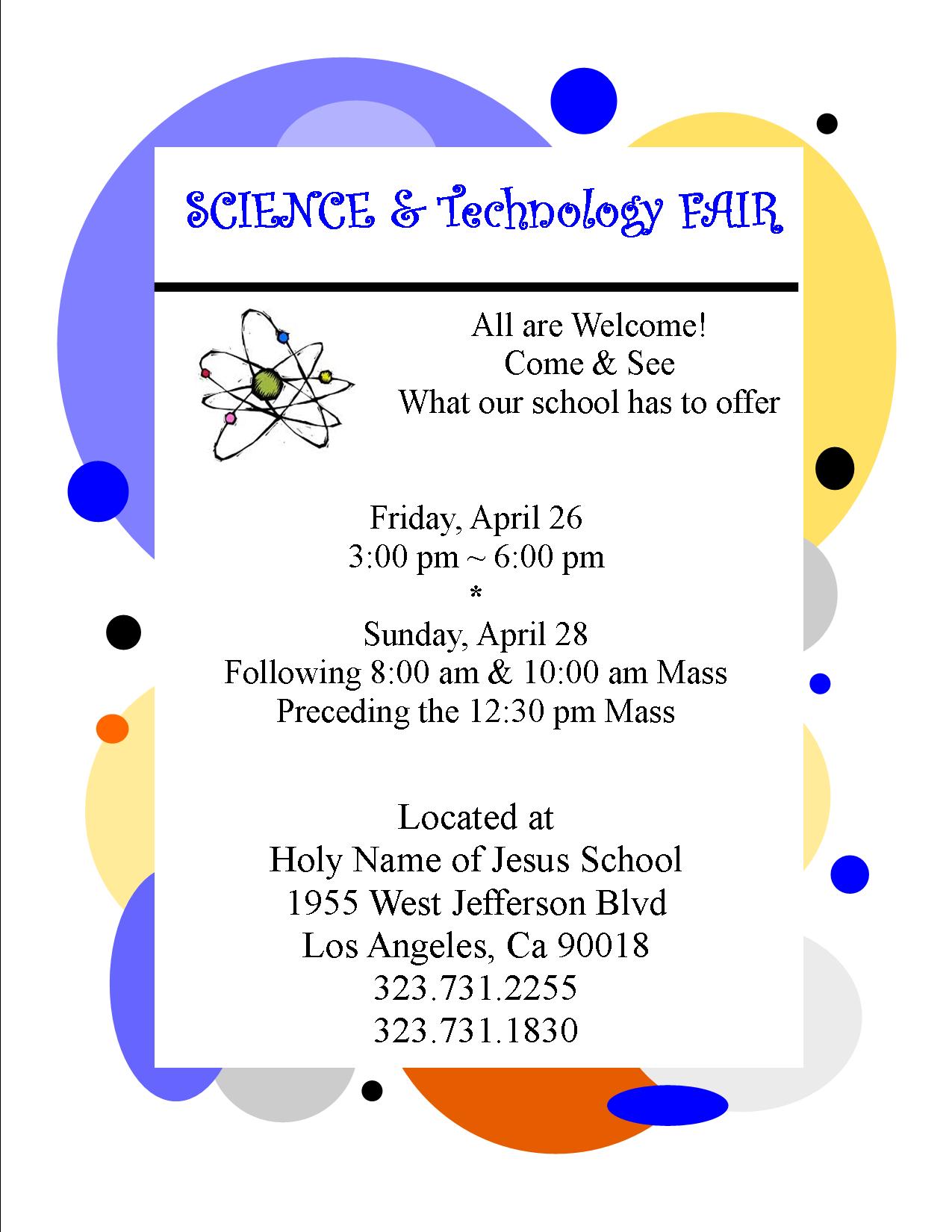 SCIENCE & Technology FAIR

All are Welcome!
Come & See
What our school has to offer

Friday, April 26
3:00 pm ~ 6:00 pm
*
Sunday, April 28
Following 8:00 am & 10:00 am Mass
Preceding the 12:30 pm Mass

Located at
Holy Name of Jesus School
1955 West Jefferson Blvd
Los Angeles, Ca 90018
323.731.2255
323.731.1830